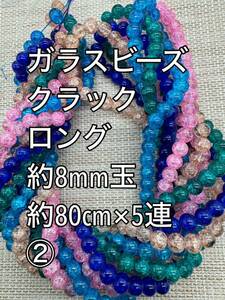 ガラスビーズ
クラック
ロング
約8mm玉
約80cm×5連
②